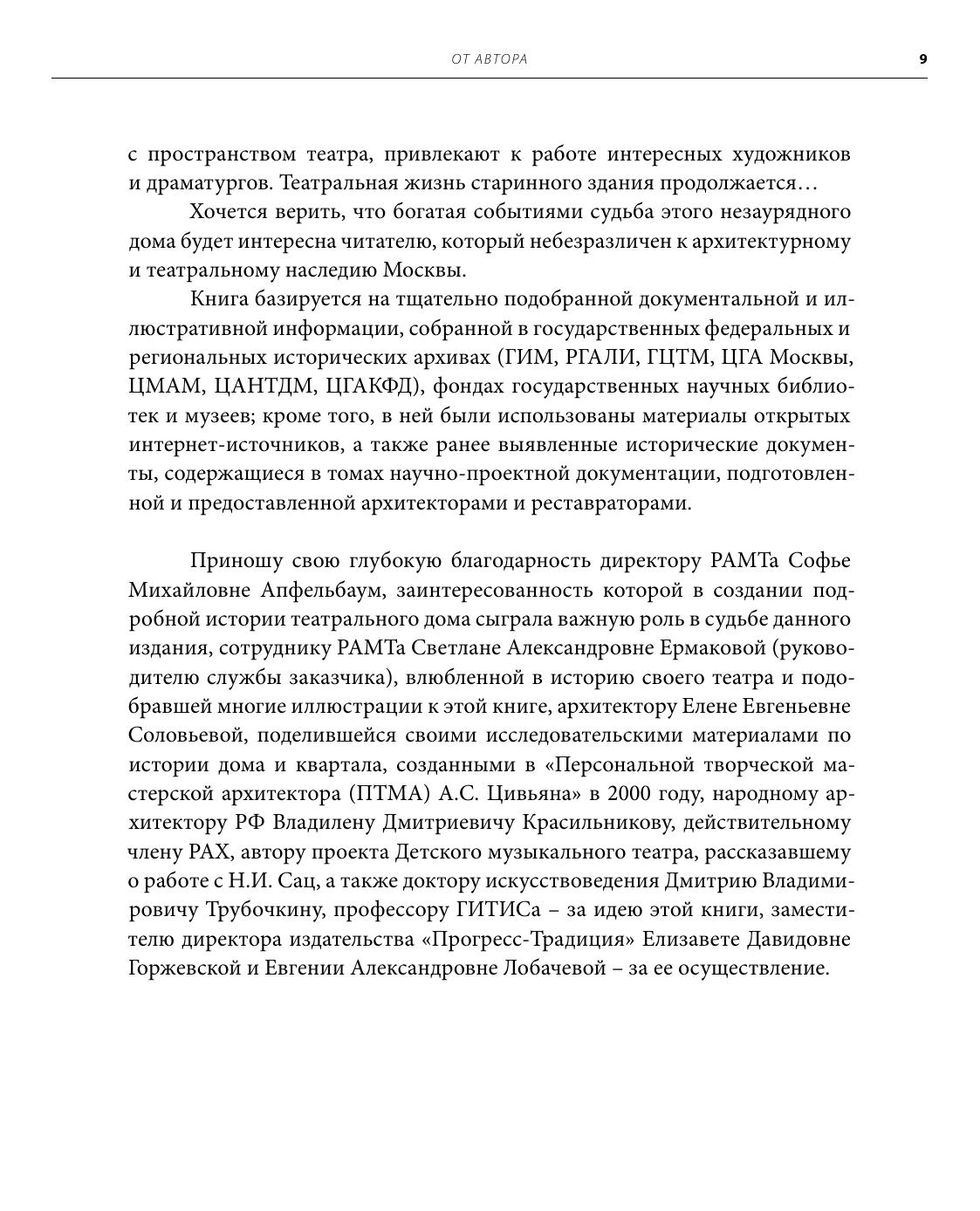 ОТ АВТОРА 9

с пространством театра, привлекают к работе интересных художников и драматургов. Театральная жизнь старинного здания продолжается…

Хочется верить, что богатая событиями судьба этого незаурядного дома будет интересна читателю, который небезразличен к архитектурному и театральному наследию Москвы.

Книга базируется на тщательно подобранной документальной и иллюстративной информации, собранной в государственных федеральных и региональных исторических архивах (ГИМ, РГАЛИ, ГЦТМ, ЦГА Москвы, ЦМАМ, ЦАНТДМ, ЦГАКФД), фондах государственных научных библиотек и музеев; кроме того, в ней были использованы материалы открытых интернет-источников, а также ранее выявленные исторические документы, содержащиеся в томах научно-проектной документации, подготовленной и предоставленной архитекторами и реставраторами.

Приношу свою глубокую благодарность директору РАМТа Софье Михайловне Апфельбаум, заинтересованность которой в создании подробной истории театрального дома сыграла важную роль в судьбе данного издания, сотруднику РАМТа Светлане Александровне Ермаковой (руководителю службы заказчика), влюбленной в историю своего театра и подобравшей многие иллюстрации к этой книге, архитектору Елене Евгеньевне Соловьевой, поделившейся своими исследовательскими материалами по истории дома и квартала, созданными в «Персональной творческой мастерской архитектора (ПТМА) А.С. Цивьяна» в 2000 году, народному архитектору РФ Владилену Дмитриевичу Красильникову, действительному члену РАХ, автору проекта Детского музыкального театра, рассказавшему о работе с Н.И. Сац, а также доктору искусствоведения Дмитрию Владимировичу Трубочкину, профессору ГИТИСа – за идею этой книги, заместителю директора издательства «Прогресс-Традиция» Елизавете Давидовне Горжевской и Евгении Александровне Лобачевой – за ее осуществление.